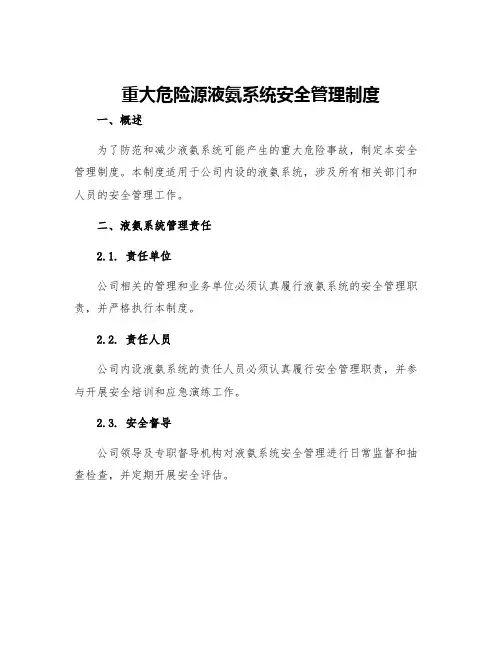 重大危险源液氨系统安全管理制度

一、概述

为了防范和减少液氨系统可能产生的重大危险事故，制定本安全管理制度。本制度适用于公司内设的液氨系统，涉及所有相关部门和人员的安全管理工作。

二、液氨系统管理责任

2.1. 责任单位

公司相关的管理和业务单位必须认真履行液氨系统的安全管理职责，并严格执行本制度。

2.2. 责任人员

公司内设液氨系统的责任人员必须认真履行安全管理职责，并参与开展安全培训和应急演练工作。

2.3. 安全督导

公司领导及专职督导机构对液氨系统安全管理进行日常监督和抽查检查，并定期开展安全评估。